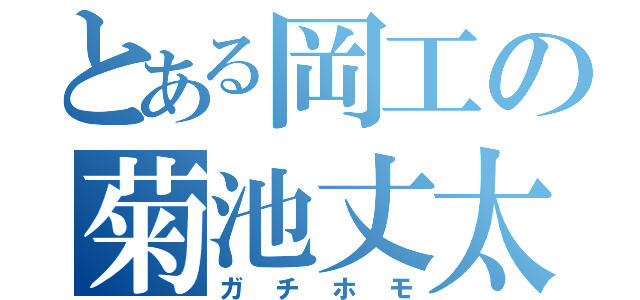 とある岡工の
菊池丈太
ガチホモ